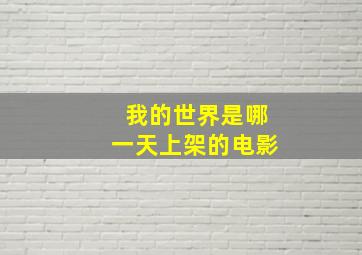 我的世界是哪一天上架的电影